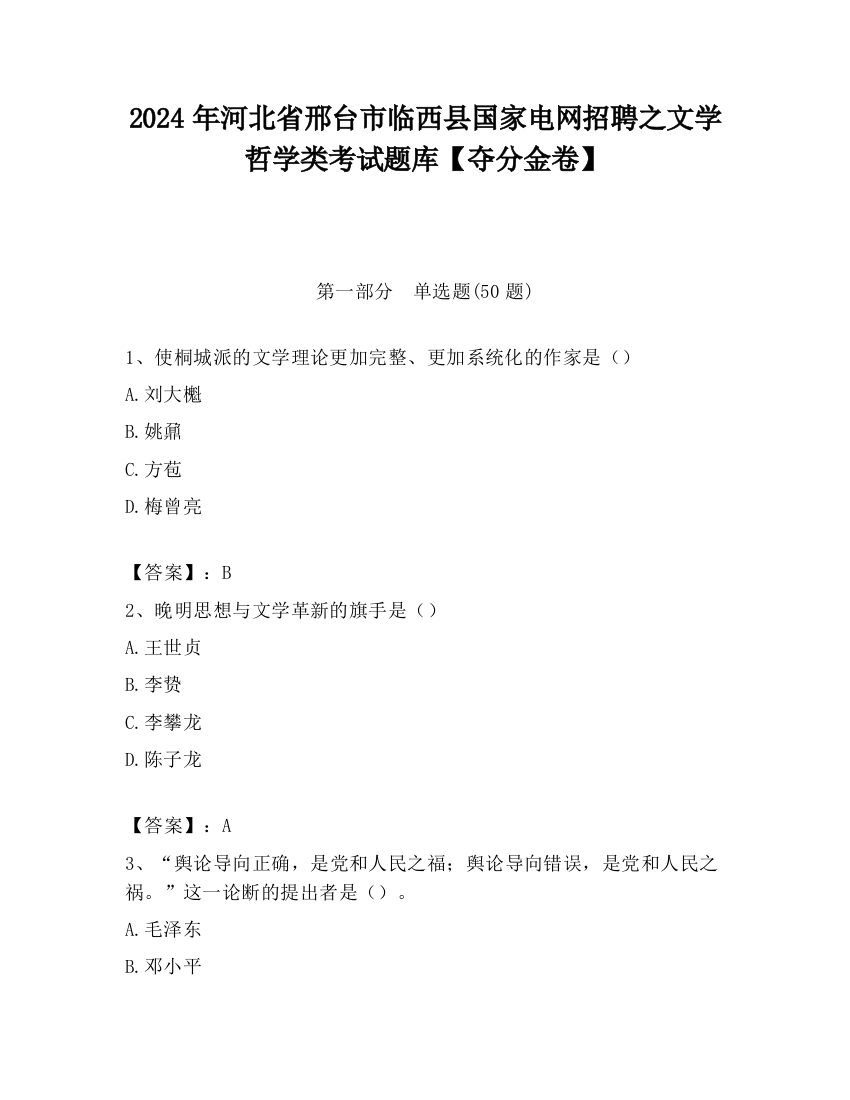 2024 年河北省邢台市临西县国家电网招聘之文学哲学类考试题库【夺分金卷】

第一部分　单选题(50 题)

1、使桐城派的文学理论更加完整、更加系统化的作家是（）

A. 刘大櫆

B. 姚鼐

C. 方苞

D. 梅曾亮

【答案】：B

2、晚明思想与文学革新的旗手是（）

A. 王世贞

B. 李贽

C. 李攀龙

D. 陈子龙

【答案】：A

3、“舆论导向正确，是党和人民之福；舆论导向错误，是党和人民之祸。”这一论断的提出者是（）。

A. 毛泽东

B. 邓小平